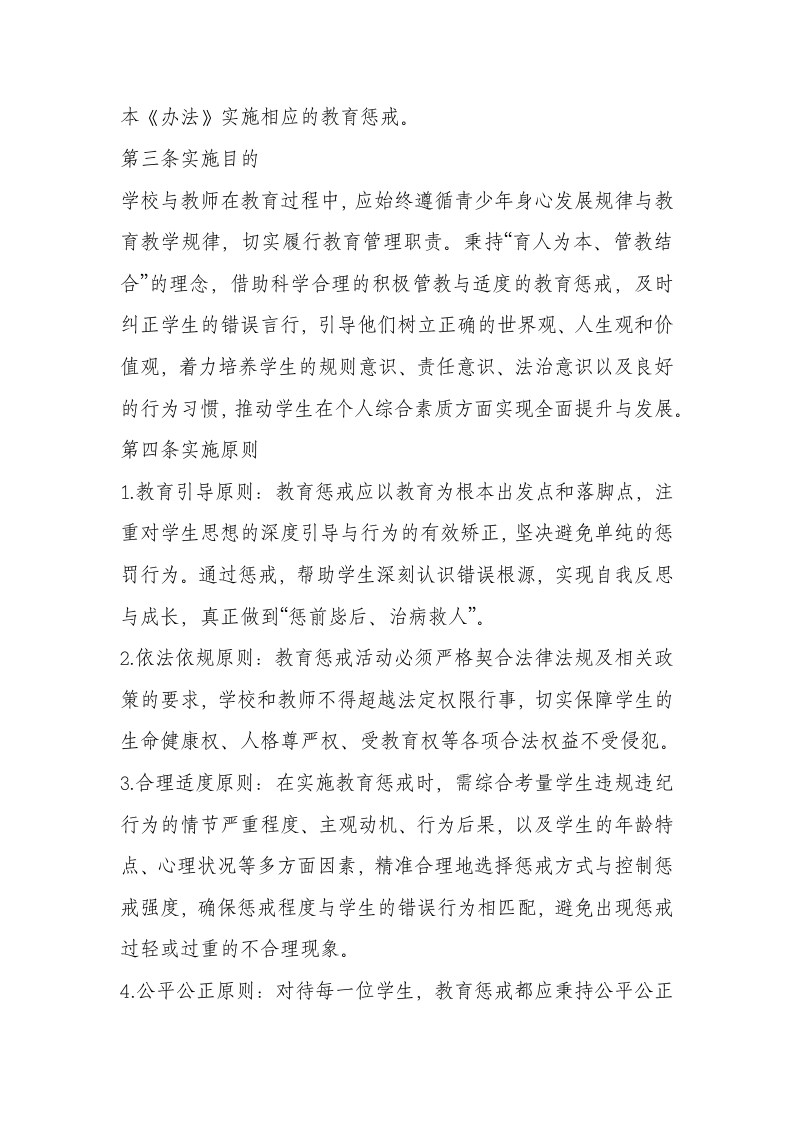 本《办法》实施相应的教育惩戒。

第三条实施目的

学校与教师在教育过程中，应始终遵循青少年身心发展规律与教育教学规律，切实履行教育管理职责。秉持“育人为本、管教结合”的理念，借助科学合理的积极管教与适度的教育惩戒，及时纠正学生的错误言行，引导他们树立正确的世界观、人生观和价值观，着力培养学生的规则意识、责任意识、法治意识以及良好的行为习惯，推动学生在个人综合素质方面实现全面提升与发展。

第四条实施原则

1.教育引导原则：教育惩戒应以教育为根本出发点和落脚点，注重对学生思想的深度引导与行为的有效矫正，坚决避免单纯的惩罚行为。通过惩戒，帮助学生深刻认识错误根源，实现自我反思与成长，真正做到“惩前毖后、治病救人”。

2.依法依规原则：教育惩戒活动必须严格契合法律法规及相关政策的要求，学校和教师不得超越法定权限行事，切实保障学生的生命健康权、人格尊严权、受教育权等各项合法权益不受侵犯。

3.合理适度原则：在实施教育惩戒时，需综合考量学生违规违纪行为的情节严重程度、主观动机、行为后果，以及学生的年龄特点、心理状况等多方面因素，精准合理地选择惩戒方式与控制惩戒强度，确保惩戒程度与学生的错误行为相匹配，避免出现惩戒过轻或过重的不合理现象。

4.公平公正原则：对待每一位学生，教育惩戒都应秉持公平公正